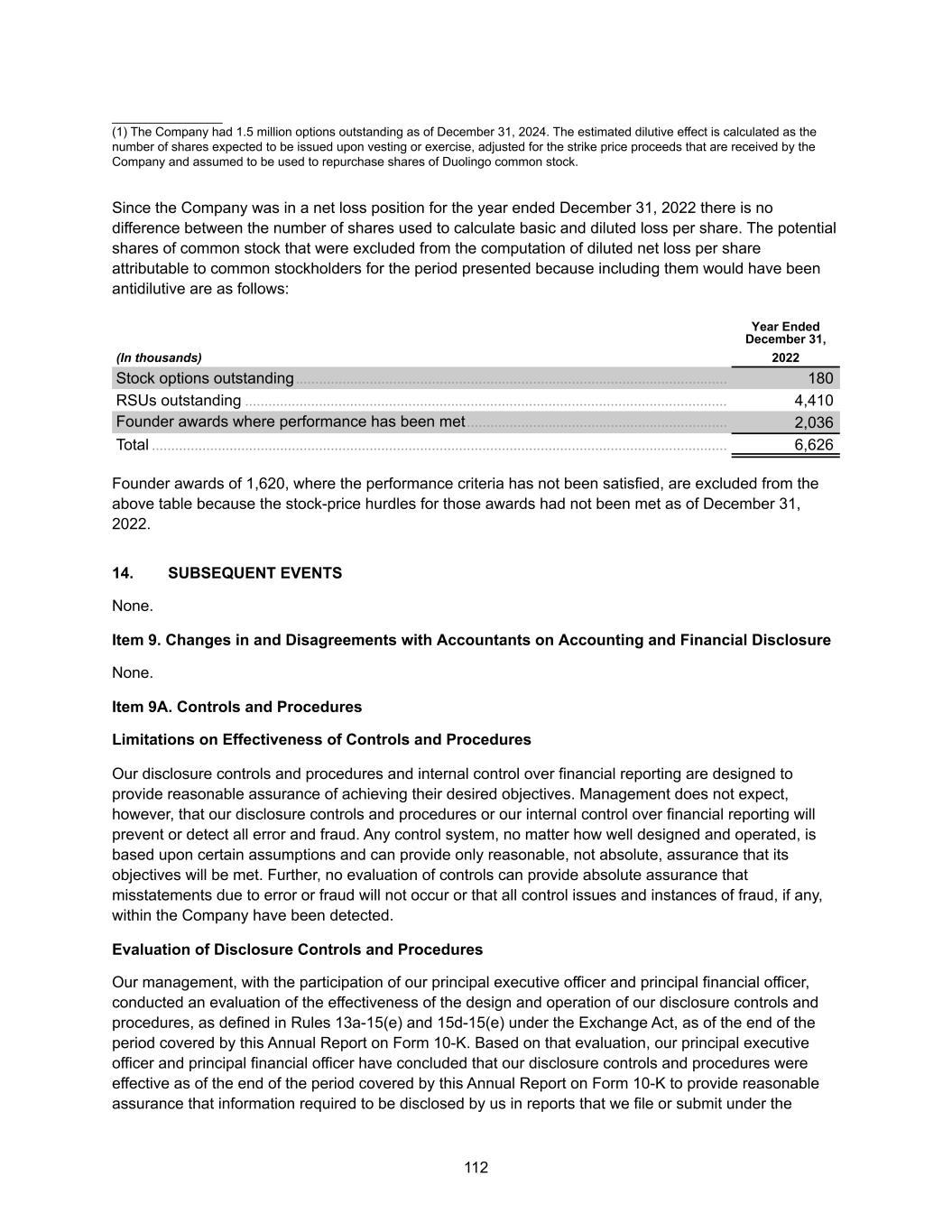 (1) The Company had 1.5 million options outstanding as of December 31, 2024. The estimated dilutive effect is calculated as the number of shares expected to be issued upon vesting or exercise, adjusted for the strike price proceeds that are received by the Company and assumed to be used to repurchase shares of Duolingo common stock.

Since the Company was in a net loss position for the year ended December 31, 2022 there is no difference between the number of shares used to calculate basic and diluted loss per share. The potential shares of common stock that were excluded from the computation of diluted net loss per share attributable to common stockholders for the period presented because including them would have been antidilutive are as follows:

| (In thousands) | Year Ended December 31, 2022 |
|---|---|
| Stock options outstanding | 180 |
| RSUs outstanding | 4,410 |
| Founder awards where performance has been met | 2,036 |
| Total | 6,626 |

Founder awards of 1,620, where the performance criteria has not been satisfied, are excluded from the above table because the stock-price hurdles for those awards had not been met as of December 31, 2022.

14. SUBSEQUENT EVENTS

None.

Item 9. Changes in and Disagreements with Accountants on Accounting and Financial Disclosure

None.

Item 9A. Controls and Procedures

Limitations on Effectiveness of Controls and Procedures

Our disclosure controls and procedures and internal control over financial reporting are designed to provide reasonable assurance of achieving their desired objectives. Management does not expect, however, that our disclosure controls and procedures or our internal control over financial reporting will prevent or detect all error and fraud. Any control system, no matter how well designed and operated, is based upon certain assumptions and can provide only reasonable, not absolute, assurance that its objectives will be met. Further, no evaluation of controls can provide absolute assurance that misstatements due to error or fraud will not occur or that all control issues and instances of fraud, if any, within the Company have been detected.

Evaluation of Disclosure Controls and Procedures

Our management, with the participation of our principal executive officer and principal financial officer, conducted an evaluation of the effectiveness of the design and operation of our disclosure controls and procedures, as defined in Rules 13a-15(e) and 15d-15(e) under the Exchange Act, as of the end of the period covered by this Annual Report on Form 10-K. Based on that evaluation, our principal executive officer and principal financial officer have concluded that our disclosure controls and procedures were effective as of the end of the period covered by this Annual Report on Form 10-K to provide reasonable assurance that information required to be disclosed by us in reports that we file or submit under the

112